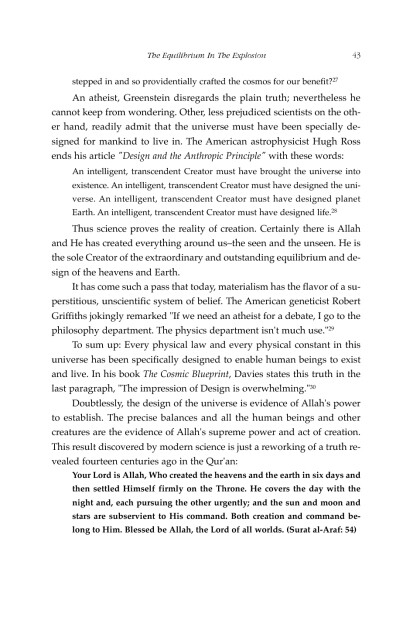 The Equilibrium In The Explosion 43

stepped in and so providentially crafted the cosmos for our benefit?$^{27}$

An atheist, Greenstein disregards the plain truth; nevertheless he cannot keep from wondering. Other, less prejudiced scientists on the other hand, readily admit that the universe must have been specially designed for mankind to live in. The American astrophysicist Hugh Ross ends his article "Design and the Anthropic Principle" with these words:

An intelligent, transcendent Creator must have brought the universe into existence. An intelligent, transcendent Creator must have designed the universe. An intelligent, transcendent Creator must have designed planet Earth. An intelligent, transcendent Creator must have designed life.$^{28}$

Thus science proves the reality of creation. Certainly there is Allah and He has created everything around us–the seen and the unseen. He is the sole Creator of the extraordinary and outstanding equilibrium and design of the heavens and Earth.

It has come such a pass that today, materialism has the flavor of a superstitious, unscientific system of belief. The American geneticist Robert Griffiths jokingly remarked "If we need an atheist for a debate, I go to the philosophy department. The physics department isn't much use."$^{29}$

To sum up: Every physical law and every physical constant in this universe has been specifically designed to enable human beings to exist and live. In his book The Cosmic Blueprint, Davies states this truth in the last paragraph, "The impression of Design is overwhelming."$^{30}$

Doubtlessly, the design of the universe is evidence of Allah's power to establish. The precise balances and all the human beings and other creatures are the evidence of Allah's supreme power and act of creation. This result discovered by modern science is just a reworking of a truth revealed fourteen centuries ago in the Qur'an:

Your Lord is Allah, Who created the heavens and the earth in six days and then settled Himself firmly on the Throne. He covers the day with the night and, each pursuing the other urgently; and the sun and moon and stars are subservient to His command. Both creation and command belong to Him. Blessed be Allah, the Lord of all worlds. (Surat al-Araf: 54)